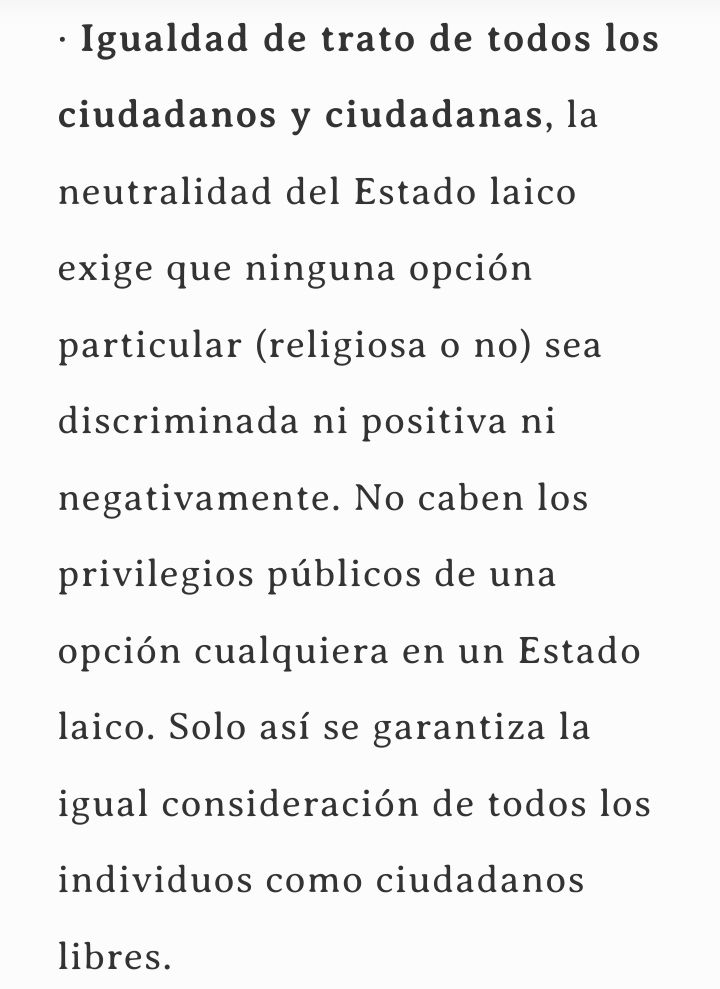 · Igualdad de trato de todos los ciudadanos y ciudadanas, la neutralidad del Estado laico exige que ninguna opción particular (religiosa o no) sea discriminada ni positiva ni negativamente. No caben los privilegios públicos de una opción cualquiera en un Estado laico. Solo así se garantiza la igual consideración de todos los individuos como ciudadanos libres.